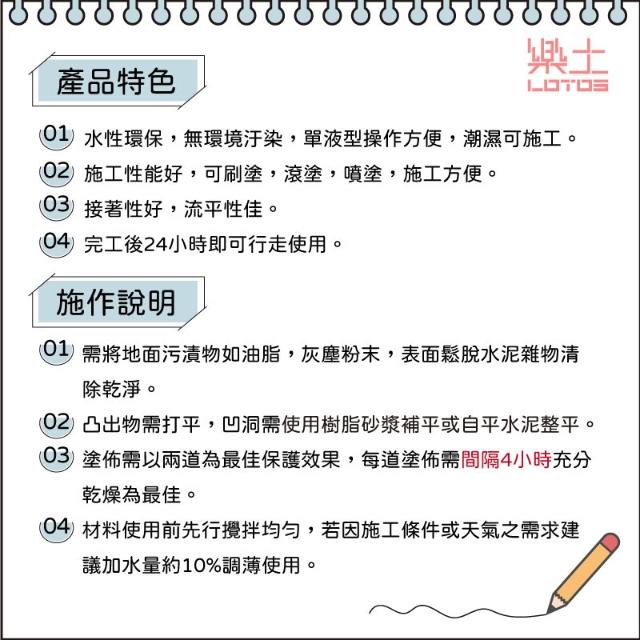 樂土
LOTOS

產品特色

01 水性環保，無環境汙染，單液型操作方便，潮濕可施工。

02 施工性能好，可刷塗，滾塗，噴塗，施工方便。

03 接著性好，流平性佳。

04 完工後24小時即可行走使用。

施作說明

01 需將地面污漬物如油脂，灰塵粉末，表面鬆脫水泥雜物清除乾淨。

02 凸出物需打平，凹洞需使用樹脂砂漿補平或自平水泥整平。

03 塗佈需以兩道為最佳保護效果，每道塗佈需間隔4小時充分乾燥為最佳。

04 材料使用前先行攪拌均勻，若因施工條件或天氣之需求建議加水量約10%調薄使用。